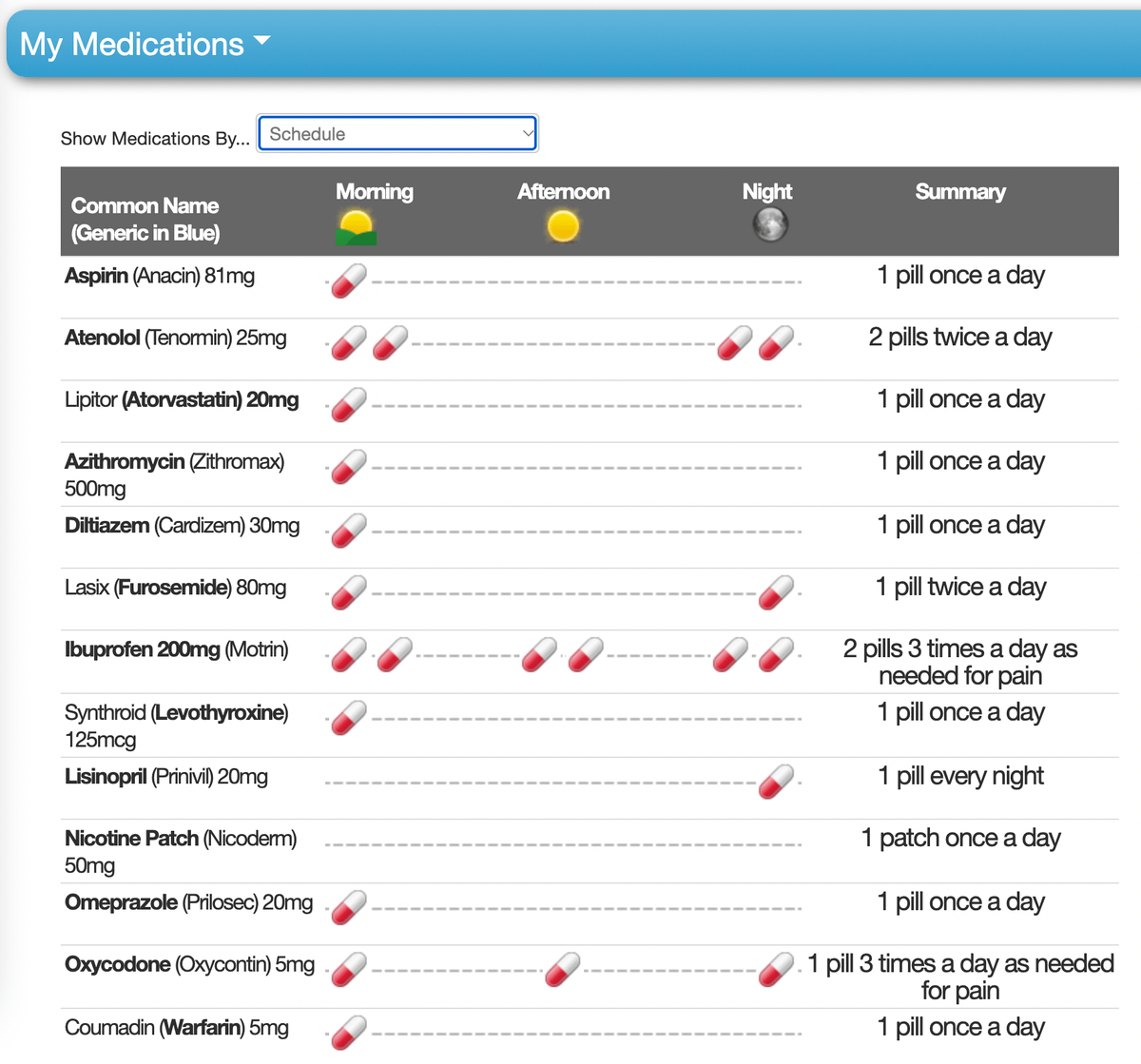 My Medications

Show Medications By... Schedule

| Common Name (Generic in Blue) | Morning | Afternoon | Night | Summary |
|---|---|---|---|---|
| Aspirin (Anacin) 81mg | | | | 1 pill once a day |
| Atenolol (Tenormin) 25mg | | | | 2 pills twice a day |
| Lipitor (Atorvastatin) 20mg | | | | 1 pill once a day |
| Azithromycin (Zithromax) 500mg | | | | 1 pill once a day |
| Diltiazem (Cardizem) 30mg | | | | 1 pill once a day |
| Lasix (Furosemide) 80mg | | | | 1 pill twice a day |
| Ibuprofen 200mg (Motrin) | | | | 2 pills 3 times a day as needed for pain |
| Synthroid (Levothyroxine) 125mcg | | | | 1 pill once a day |
| Lisinopril (Prinivil) 20mg | | | | 1 pill every night |
| Nicotine Patch (Nicoderm) 50mg | | | | 1 patch once a day |
| Omeprazole (Prilosec) 20mg | | | | 1 pill once a day |
| Oxycodone (Oxycontin) 5mg | | | | 1 pill 3 times a day as needed for pain |
| Coumadin (Warfarin) 5mg | | | | 1 pill once a day |